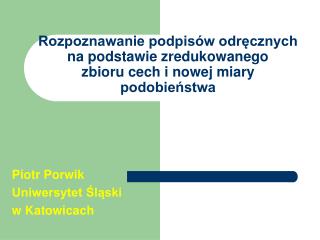 Rozpoznawanie podpisów odręcznych na podstawie zredukowanego zbioru cech i nowej miary podobieństwa

Piotr Porwik
Uniwersytet Śląski
w Katowicach